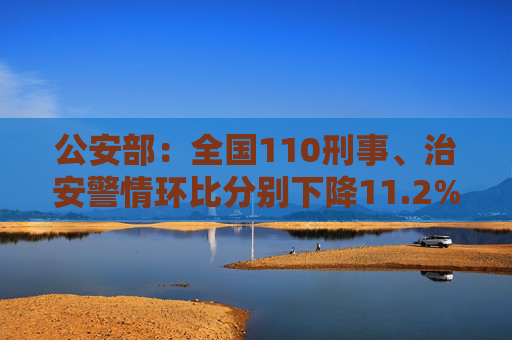 公安部：全国110刑事、治安警情环比分别下降11.2%